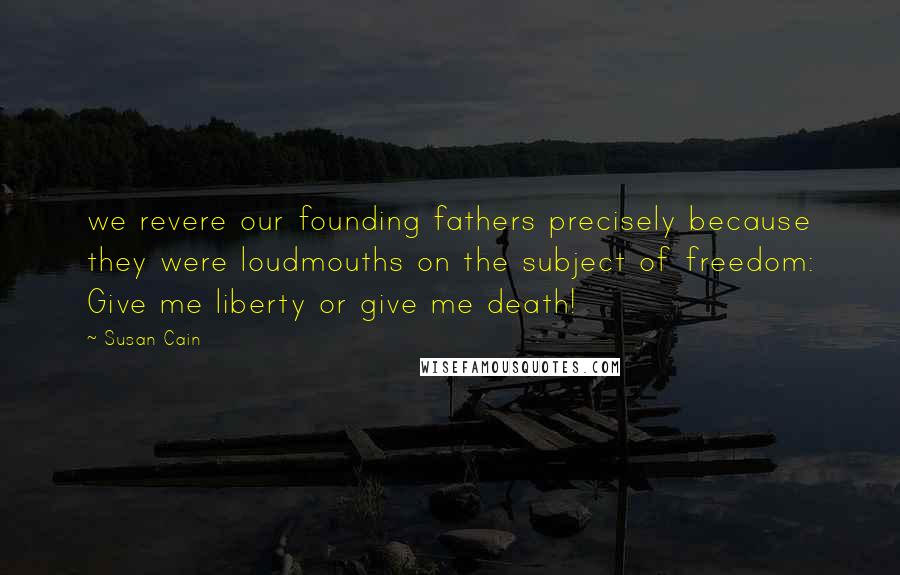 we revere our founding fathers precisely because they were loudmouths on the subject of freedom: Give me liberty or give me death!

~ Susan Cain

WISEFAMOUSQUOTES.COM